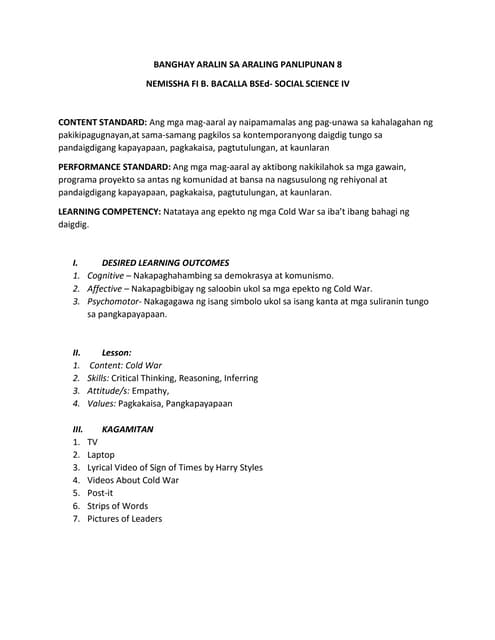 BANGHAY ARALIN SA ARALING PANLIPUNAN 8

NEMISSHA FI B. BACALLA BSEd- SOCIAL SCIENCE IV

CONTENT STANDARD: Ang mga mag-aaral ay naipamamalas ang pag-unawa sa kahalagahan ng pakikipagugnayan,at sama-samang pagkilos sa kontemporanyong daigdig tungo sa pandaigdigang kapayapaan, pagkakaisa, pagtutulungan, at kaunlaran

PERFORMANCE STANDARD: Ang mga mag-aaral ay aktibong nakikilahok sa mga gawain, programa proyekto sa antas ng komunidad at bansa na nagsusulong ng rehiyonal at pandaigdigang kapayapaan, pagkakaisa, pagtutulungan, at kaunlaran.

LEARNING COMPETENCY: Natataya ang epekto ng mga Cold War sa iba't ibang bahagi ng daigdig.

I. DESIRED LEARNING OUTCOMES
1. Cognitive – Nakapaghahambing sa demokrasya at komunismo.
2. Affective – Nakapagbibigay ng saloobin ukol sa mga epekto ng Cold War.
3. Psychomotor- Nakagagawa ng isang simbolo ukol sa isang kanta at mga suliranin tungo sa pangkapayapaan.

II. Lesson:
1. Content: Cold War
2. Skills: Critical Thinking, Reasoning, Inferring
3. Attitude/s: Empathy,
4. Values: Pagkakaisa, Pangkapayapaan

III. KAGAMITAN
1. TV
2. Laptop
3. Lyrical Video of Sign of Times by Harry Styles
4. Videos About Cold War
5. Post-it
6. Strips of Words
7. Pictures of Leaders